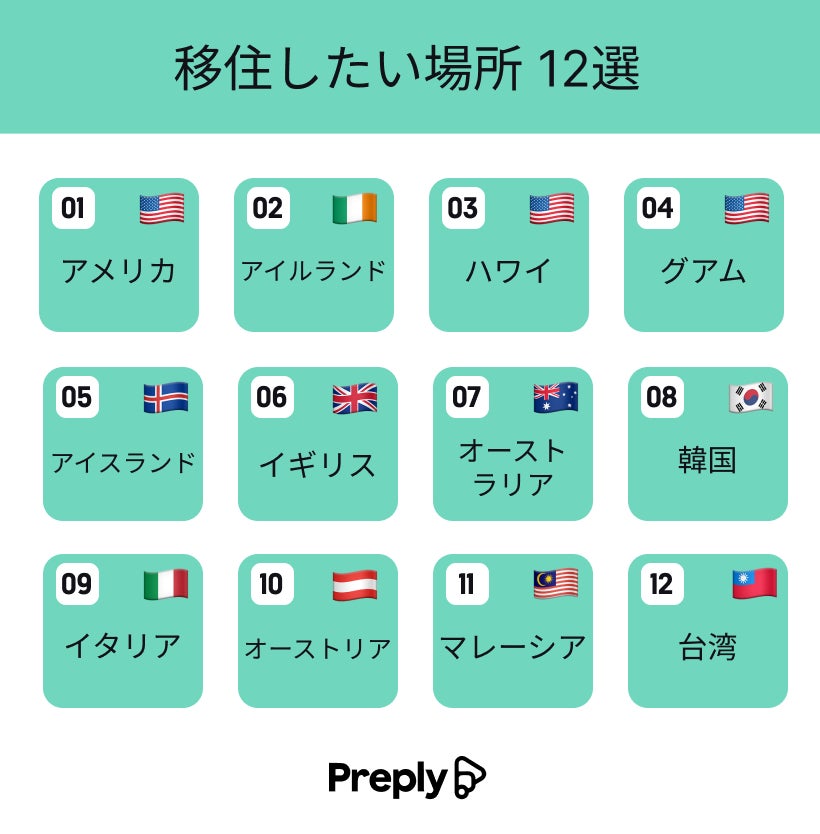 移住したい場所 12選

01
アメリカ

02
アイルランド

03
ハワイ

04
グアム

05
アイスランド

06
イギリス

07
オーストラリア

08
韓国

09
イタリア

10
オーストリア

11
マレーシア

12
台湾

Preply